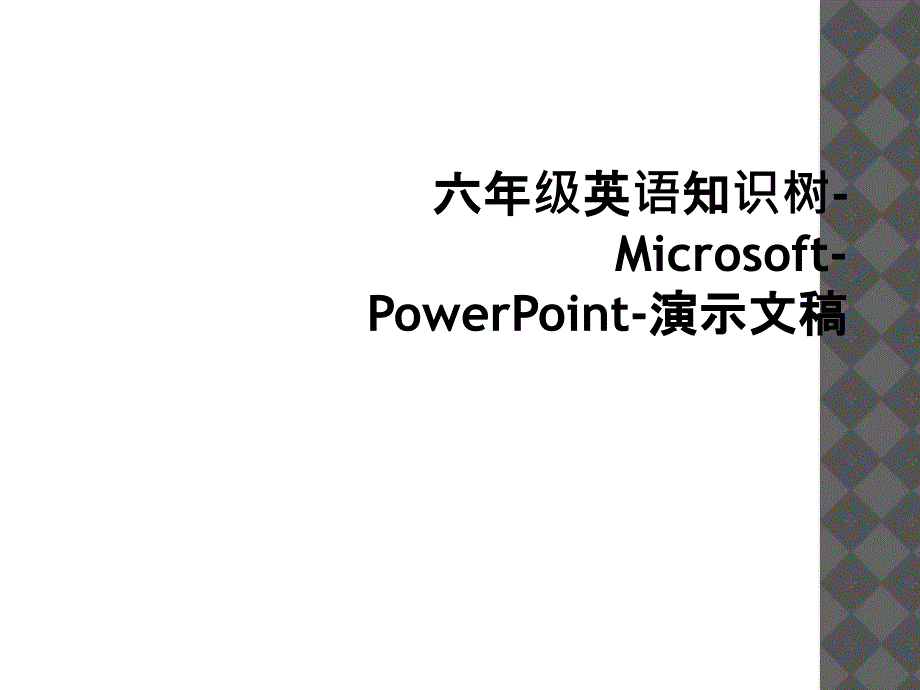 六年级英语知识树-Microsoft-PowerPoint-演示文稿